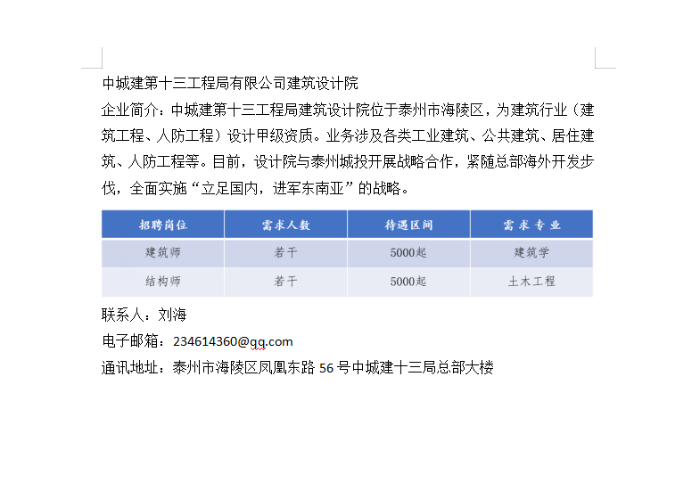 中城建第十三工程局有限公司建筑设计院

企业简介：中城建第十三工程局建筑设计院位于泰州市海陵区，为建筑行业（建筑工程、人防工程）设计甲级资质。业务涉及各类工业建筑、公共建筑、居住建筑、人防工程等。目前，设计院与泰州城投开展战略合作，紧随总部海外开发步伐，全面实施“立足国内，进军东南亚”的战略。

| 招聘岗位 | 需求人数 | 待遇区间 | 需求专业 |
|---|---|---|---|
| 建筑师 | 若干 | 5000起 | 建筑学 |
| 结构师 | 若干 | 5000起 | 土木工程 |

联系人：刘海

电子邮箱：234614360@qq.com

通讯地址：泰州市海陵区凤凰东路 56 号中城建十三局总部大楼